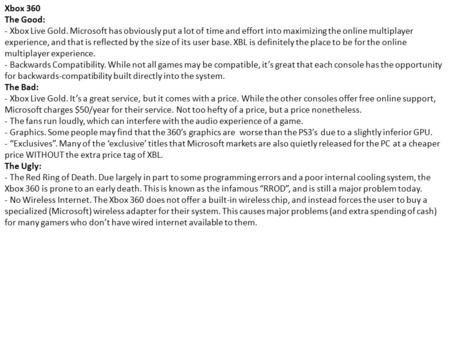 Xbox 360
The Good:
- Xbox Live Gold. Microsoft has obviously put a lot of time and effort into maximizing the online multiplayer experience, and that is reflected by the size of its user base. XBL is definitely the place to be for the online multiplayer experience.
- Backwards Compatibility. While not all games may be compatible, it's great that each console has the opportunity for backwards-compatibility built directly into the system.
The Bad:
- Xbox Live Gold. It's a great service, but it comes with a price. While the other consoles offer free online support, Microsoft charges $50/year for their service. Not too hefty of a price, but a price nonetheless.
- The fans run loudly, which can interfere with the audio experience of a game.
- Graphics. Some people may find that the 360's graphics are worse than the PS3's due to a slightly inferior GPU.
- "Exclusives". Many of the 'exclusive' titles that Microsoft markets are also quietly released for the PC at a cheaper price WITHOUT the extra price tag of XBL.
The Ugly:
- The Red Ring of Death. Due largely in part to some programming errors and a poor internal cooling system, the Xbox 360 is prone to an early death. This is known as the infamous "RROD", and is still a major problem today.
- No Wireless Internet. The Xbox 360 does not offer a built-in wireless chip, and instead forces the user to buy a specialized (Microsoft) wireless adapter for their system. This causes major problems (and extra spending of cash) for many gamers who don't have wired internet available to them.